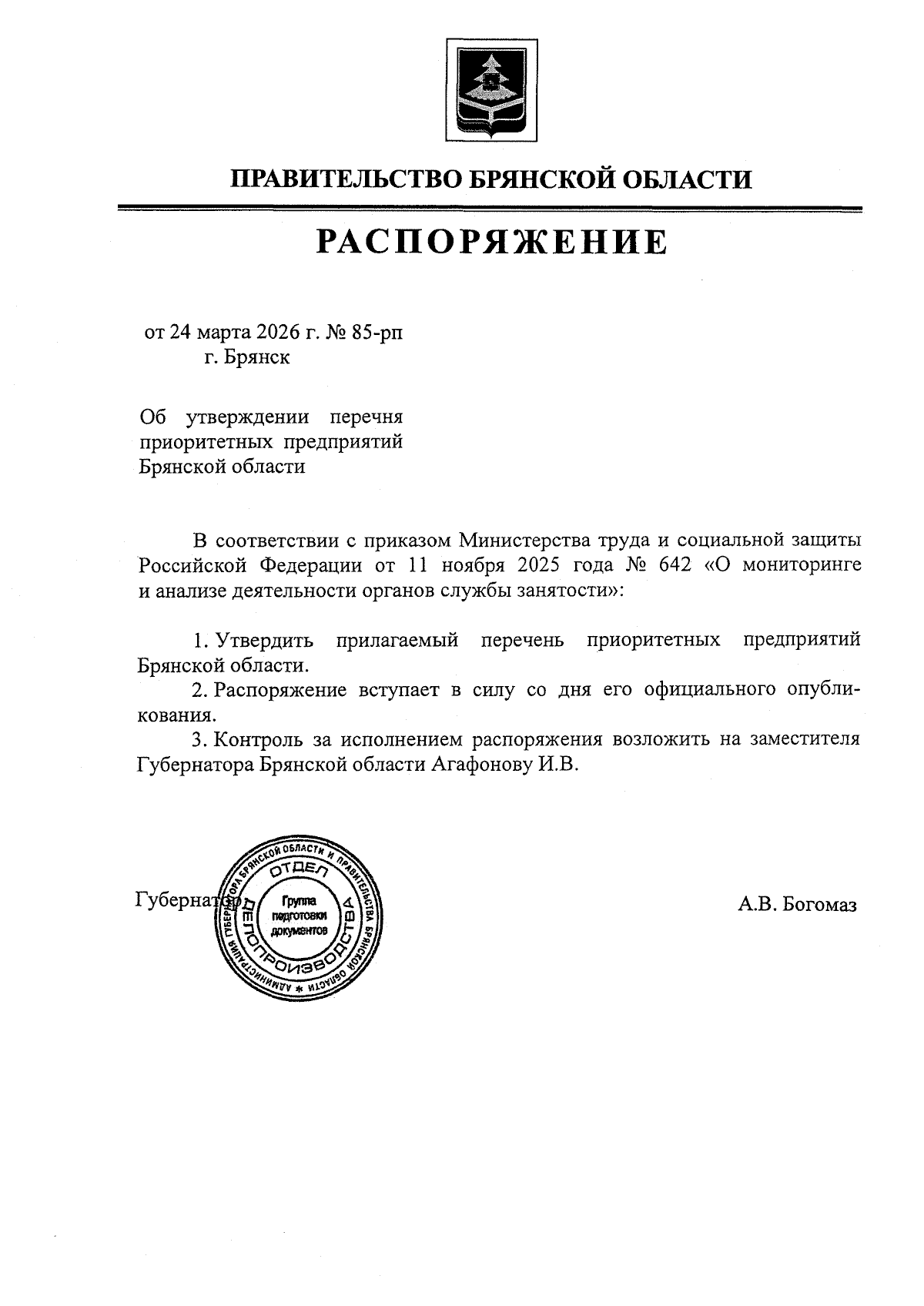 ПРАВИТЕЛЬСТВО БРЯНСКОЙ ОБЛАСТИ

РАСПОРЯЖЕНИЕ

от 24 марта 2026 г. № 85-рп
г. Брянск

Об утверждении перечня приоритетных предприятий Брянской области

В соответствии с приказом Министерства труда и социальной защиты Российской Федерации от 11 ноября 2025 года № 642 «О мониторинге и анализе деятельности органов службы занятости»:

1. Утвердить прилагаемый перечень приоритетных предприятий Брянской области.
2. Распоряжение вступает в силу со дня его официального опубликования.
3. Контроль за исполнением распоряжения возложить на заместителя Губернатора Брянской области Агафонову И.В.

Губернатор

АДМИНИСТРАЦИЯ ГУБЕРНАТОРА БРЯНСКОЙ ОБЛАСТИ И ПРАВИТЕЛЬСТВА БРЯНСКОЙ ОБЛАСТИ
ОТДЕЛ ДЕЛОПРОИЗВОДСТВА
Группа подготовки документов

А.В. Богомаз